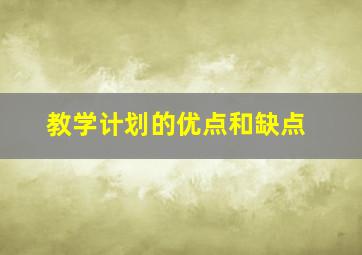 教学计划的优点和缺点